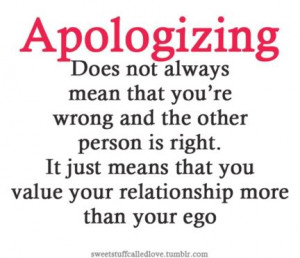 Apologizing
Does not always mean that you're wrong and the other person is right. It just means that you value your relationship more than your ego

sweetstuffcalledlove.tumblr.com